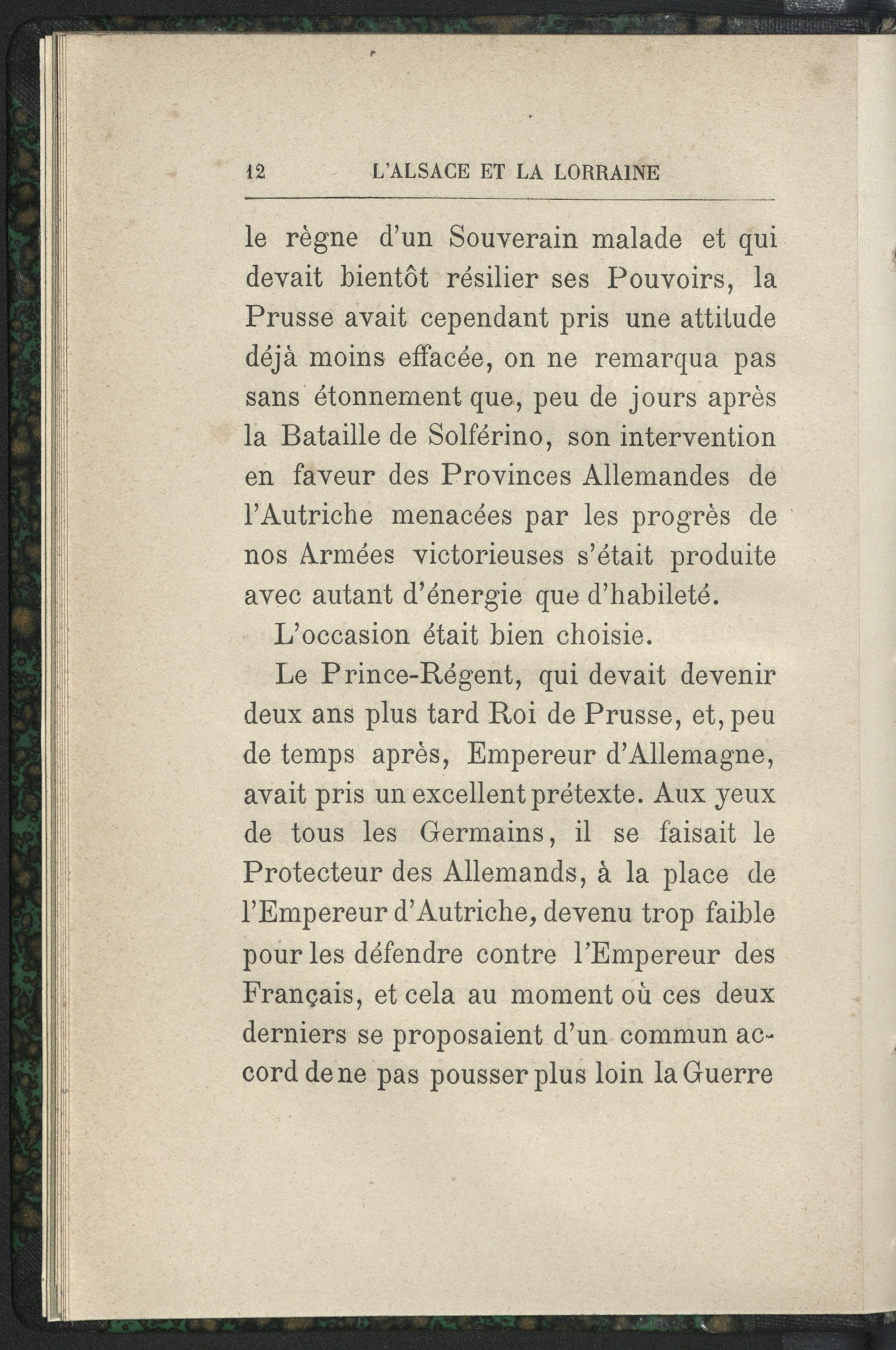 12 L'ALSACE ET LA LORRAINE

le règne d'un Souverain malade et qui devait bientôt résilier ses Pouvoirs, la Prusse avait cependant pris une attitude déjà moins effacée, on ne remarqua pas sans étonnement que, peu de jours après la Bataille de Solférino, son intervention en faveur des Provinces Allemandes de l'Autriche menacées par les progrès de nos Armées victorieuses s'était produite avec autant d'énergie que d'habileté.

L'occasion était bien choisie.

Le Prince-Régent, qui devait devenir deux ans plus tard Roi de Prusse, et, peu de temps après, Empereur d'Allemagne, avait pris un excellent prétexte. Aux yeux de tous les Germains, il se faisait le Protecteur des Allemands, à la place de l'Empereur d'Autriche, devenu trop faible pour les défendre contre l'Empereur des Français, et cela au moment où ces deux derniers se proposaient d'un commun accord de ne pas pousser plus loin la Guerre